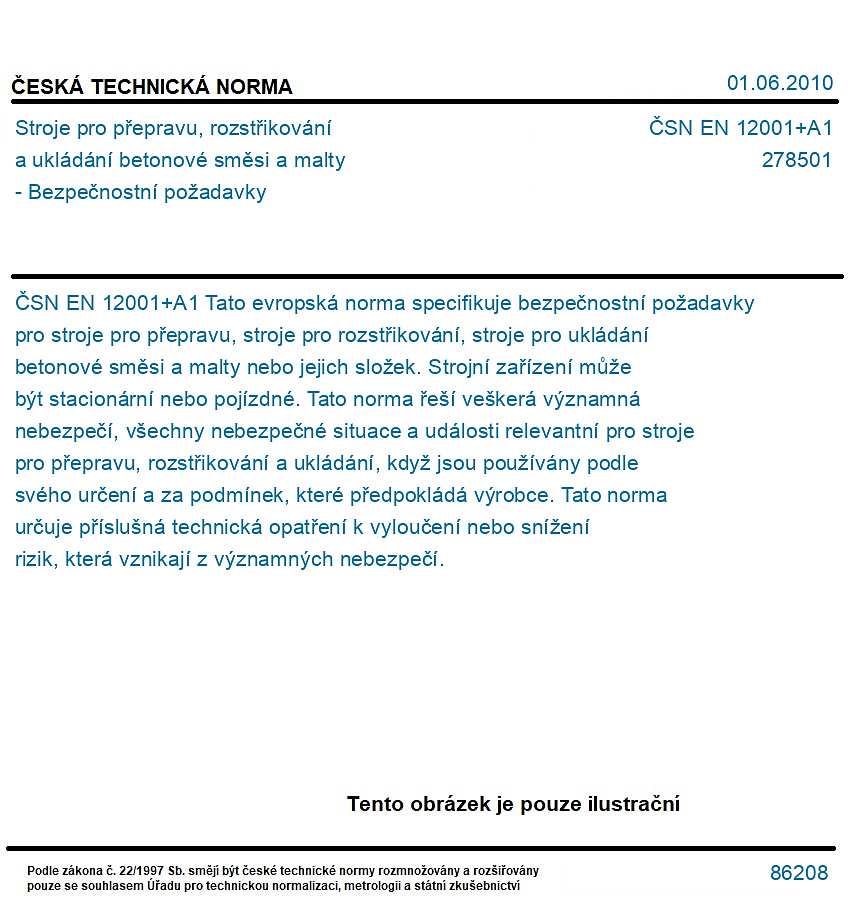 ČESKÁ TECHNICKÁ NORMA

01.06.2010

Stroje pro přepravu, rozstřikování
a ukládání betonové směsi a malty
- Bezpečnostní požadavky

ČSN EN 12001+A1
278501

ČSN EN 12001+A1 Tato evropská norma specifikuje bezpečnostní požadavky pro stroje pro přepravu, stroje pro rozstřikování, stroje pro ukládání betonové směsi a malty nebo jejich složek. Strojní zařízení může být stacionární nebo pojízdné. Tato norma řeší veškerá významná nebezpečí, všechny nebezpečné situace a události relevantní pro stroje pro přepravu, rozstřikování a ukládání, když jsou používány podle svého určení a za podmínek, které předpokládá výrobce. Tato norma určuje příslušná technická opatření k vyloučení nebo snížení rizik, která vznikají z významných nebezpečí.

Tento obrázek je pouze ilustrační

Podle zákona č. 22/1997 Sb. smějí být české technické normy rozmnožovány a rozšiřovány pouze se souhlasem Úřadu pro technickou normalizaci, metrologii a státní zkušebnictví

86208